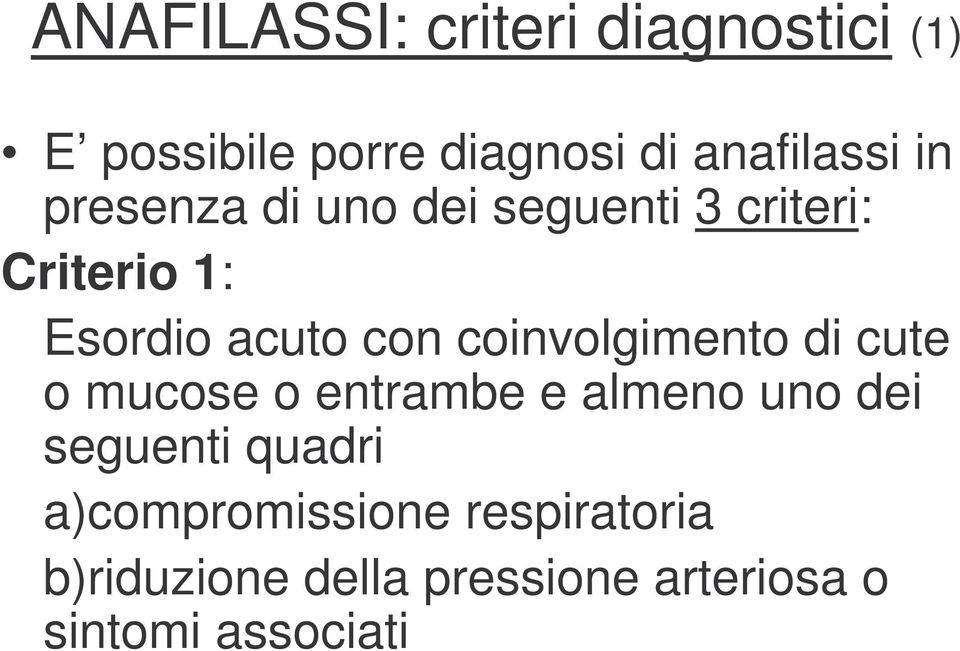 ANAFILASSI: criteri diagnostici (1)

• E’ possibile porre diagnosi di anafilassi in presenza di uno dei seguenti 3 criteri:

Criterio 1:

Esordio acuto con coinvolgimento di cute o mucose o entrambe e almeno uno dei seguenti quadri

a)compromissione respiratoria

b)riduzione della pressione arteriosa o sintomi associati